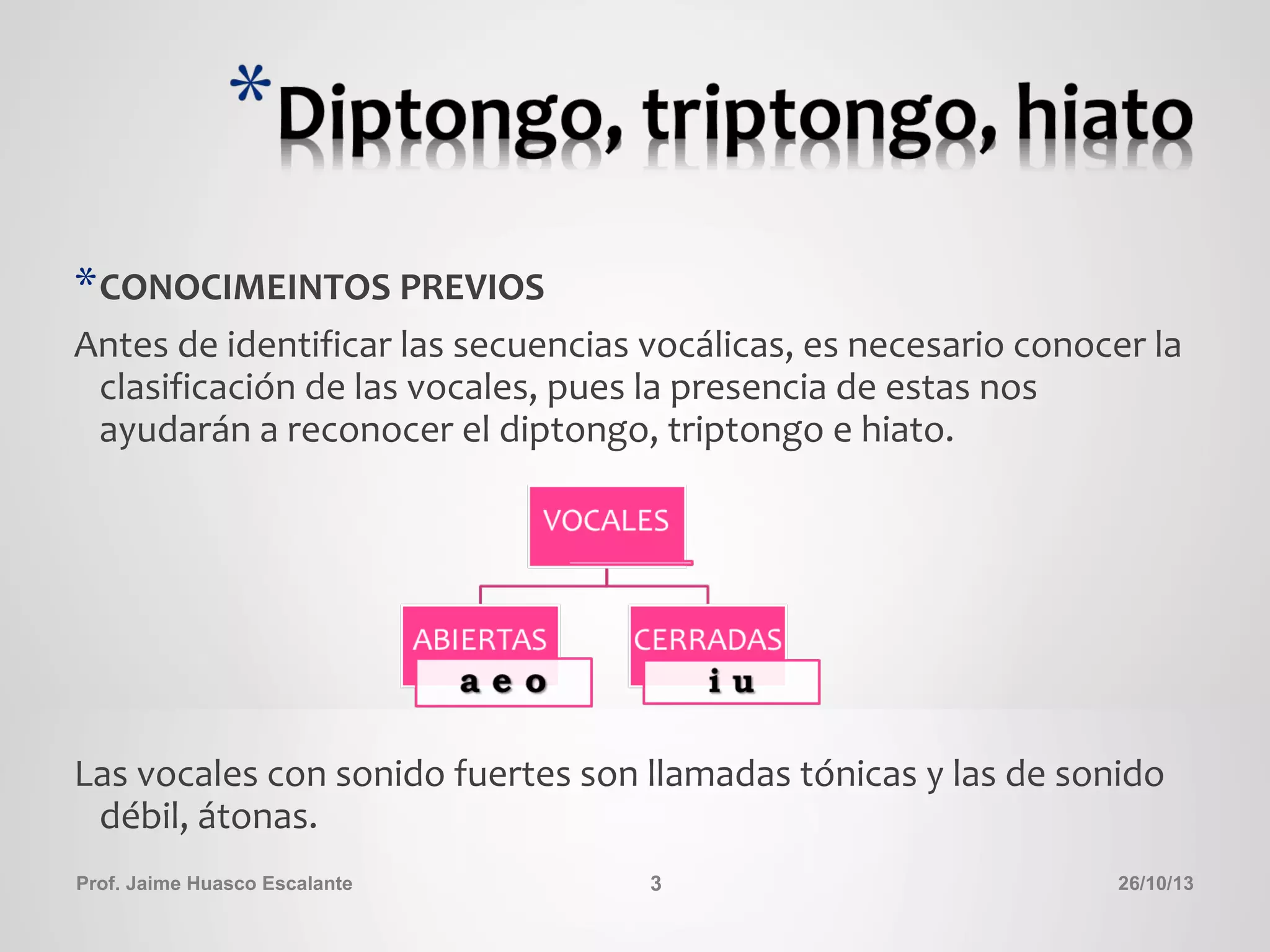 *Diptongo, triptongo, hiato

*CONOCIMEINTOS PREVIOS

Antes de identificar las secuencias vocálicas, es necesario conocer la clasificación de las vocales, pues la presencia de estas nos ayudarán a reconocer el diptongo, triptongo e hiato.

VOCALES

ABIERTAS
a e o

CERRADAS
i u

Las vocales con sonido fuertes son llamadas tónicas y las de sonido débil, átonas.

Prof. Jaime Huasco Escalante 3 26/10/13